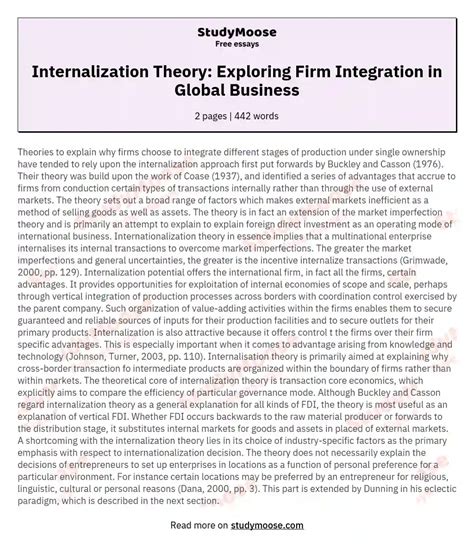 StudyMoose
Free essays

Internalization Theory: Exploring Firm Integration in Global Business

2 pages | 442 words

Theories to explain why firms choose to integrate different stages of production under single ownership have tended to rely upon the internalization approach first put forwards by Buckley and Casson (1976). Their theory was build upon the work of Coase (1937), and identified a series of advantages that accrue to firms from conduction certain types of transactions internally rather than through the use of external markets. The theory sets out a broad range of factors which makes external markets inefficient as a method of selling goods as well as assets. The theory is in fact an extension of the market imperfection theory and is primarily an attempt to explain to explain foreign direct investment as an operating mode of international business. Internationalization theory in essence implies that a multinational enterprise internalises its internal transactions to overcome market imperfections. The greater the market imperfections and general uncertainties, the greater is the incentive internalize transactions (Grimwade, 2000, pp. 129). Internalization potential offers the international firm, in fact all the firms, certain advantages. It provides opportunities for exploitation of internal economies of scope and scale, perhaps through vertical integration of production processes across borders with coordination control exercised by the parent company. Such organization of value-adding activities within the firms enables them to secure guaranteed and reliable sources of inputs for their production facilities and to secure outlets for their primary products. Internalization is also attractive because it offers control t the firms over their firm specific advantages. This is especially important when it comes to advantage arising from knowledge and technology (Johnson, Turner, 2003, pp. 110). Internalisation theory is primarily aimed at explaining why cross-border transaction fo intermediate products are organized within the boundary of firms rather than within markets. The theoretical core of internalization theory is transaction core economics, which explicitly aims to compare the efficiency of particular governance mode. Although Buckley and Casson regard internalization theory as a general explanation for all kinds of FDI, the theory is most useful as an explanation of vertical FDI. Whether FDI occurs backwards to the raw material producer or forwards to the distribution stage, it substitutes internal markets for goods and assets in placed of external markets. A shortcoming with the internalization theory lies in its choice of industry-specific factors as the primary emphasis with respect to internationalization decision. The theory does not necessarily explain the decisions of entrepreneurs to set up enterprises in locations as a function of personal preference for a particular environment. For instance certain locations may be preferred by an entrepreneur for religious, linguistic, cultural or personal reasons (Dana, 2000, pp. 3). This part is extended by Dunning in his eclectic paradigm, which is described in the next section.

Read more on studymoose.com